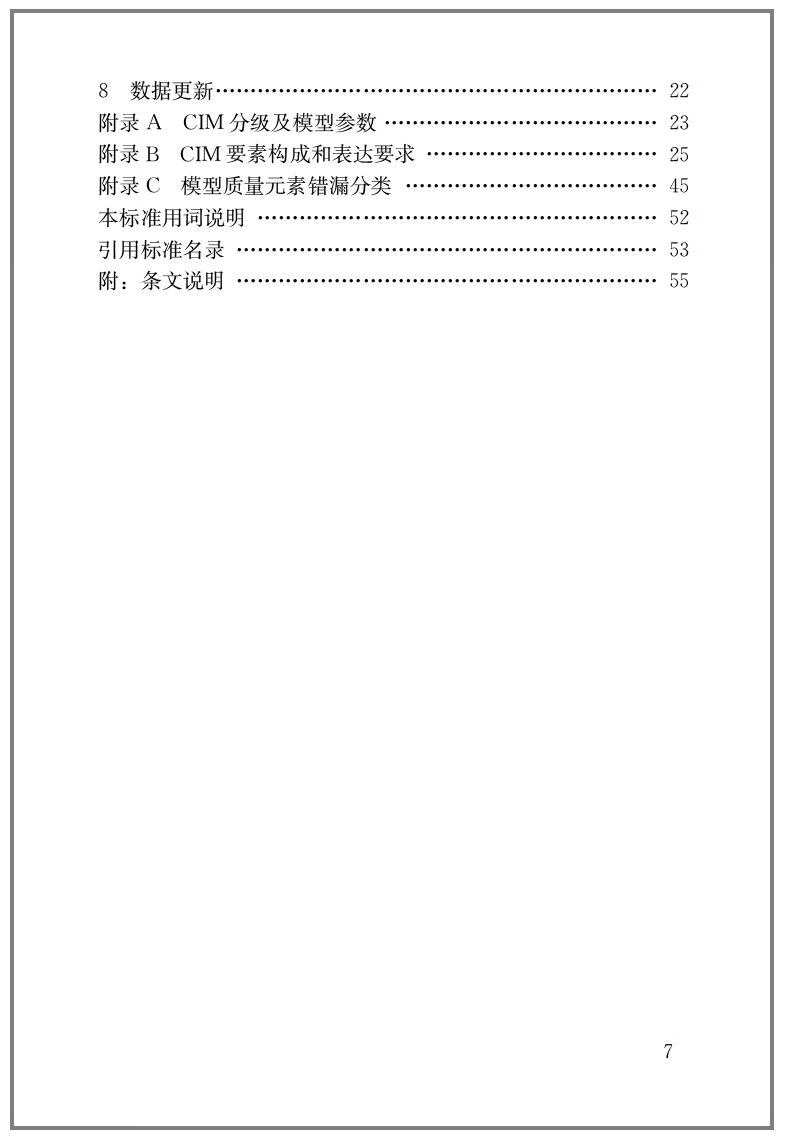 8 数据更新 22
附录A CIM分级及模型参数 23
附录B CIM要素构成和表达要求 25
附录C 模型质量元素错漏分类 45
本标准用词说明 52
引用标准名录 53
附：条文说明 55

7